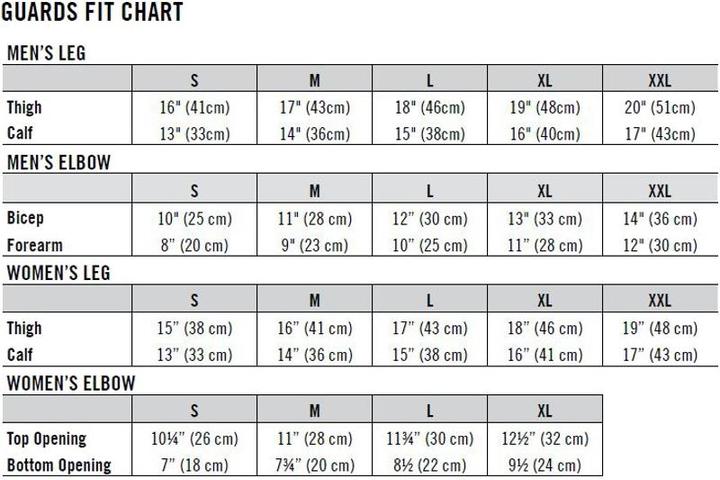 GUARDS FIT CHART

MEN'S LEG

| | S | M | L | XL | XXL |
|---|---|---|---|---|---|
| Thigh | 16" (41cm) | 17" (43cm) | 18" (46cm) | 19" (48cm) | 20" (51cm) |
| Calf | 13" (33cm) | 14" (36cm) | 15" (38cm) | 16" (40cm) | 17" (43cm) |

MEN'S ELBOW

| | S | M | L | XL | XXL |
|---|---|---|---|---|---|
| Bicep | 10" (25 cm) | 11" (28 cm) | 12" (30 cm) | 13" (33 cm) | 14" (36 cm) |
| Forearm | 8" (20 cm) | 9" (23 cm) | 10" (25 cm) | 11" (28 cm) | 12" (30 cm) |

WOMEN'S LEG

| | S | M | L | XL | XXL |
|---|---|---|---|---|---|
| Thigh | 15" (38 cm) | 16" (41 cm) | 17" (43 cm) | 18" (46 cm) | 19" (48 cm) |
| Calf | 13" (33 cm) | 14" (36 cm) | 15" (38 cm) | 16" (41 cm) | 17" (43 cm) |

WOMEN'S ELBOW

| | S | M | L | XL |
|---|---|---|---|---|
| Top Opening | 10¼" (26 cm) | 11" (28 cm) | 11¾" (30 cm) | 12½" (32 cm) |
| Bottom Opening | 7" (18 cm) | 7¾" (20 cm) | 8½ (22 cm) | 9½ (24 cm) |